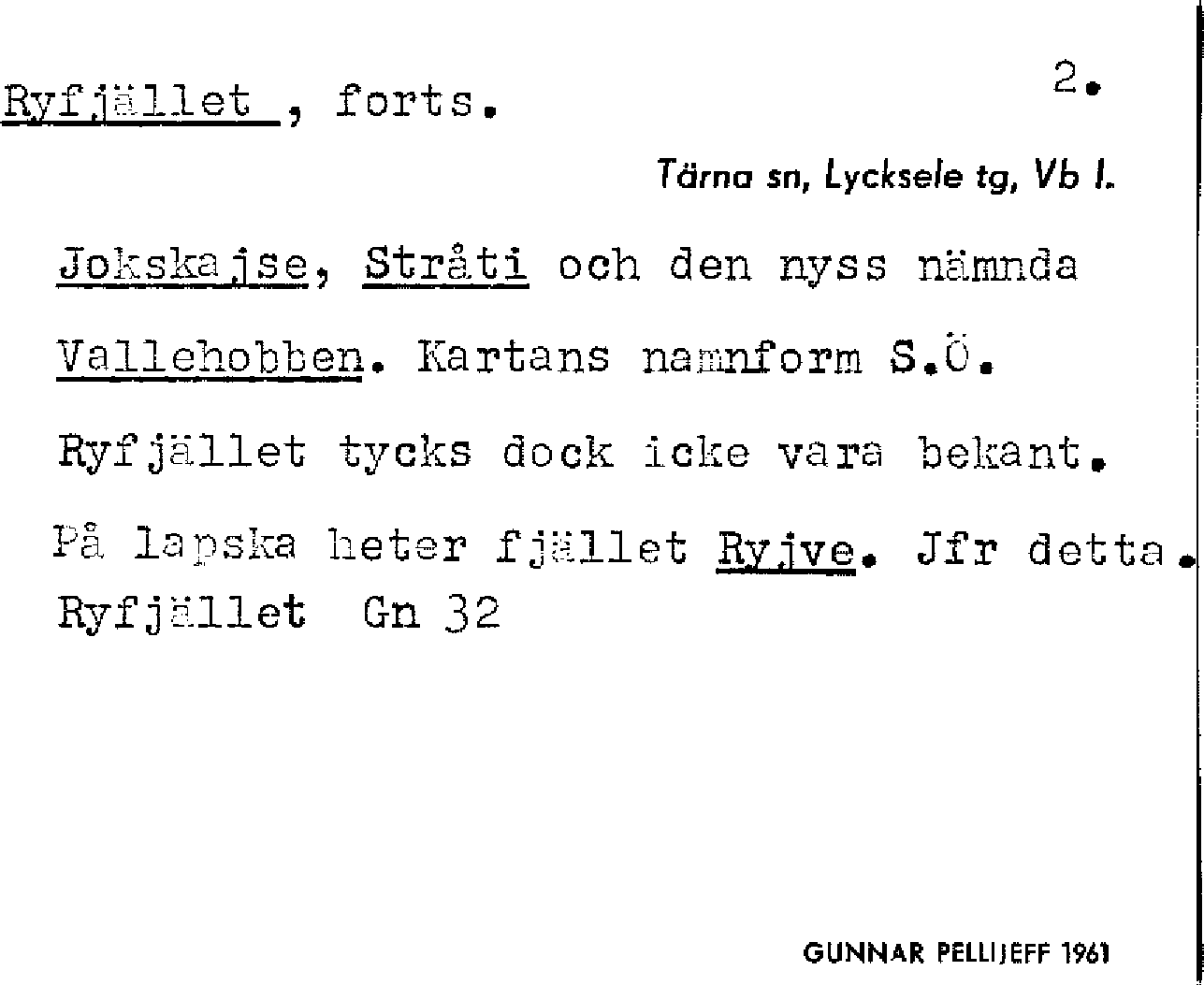 Ryfjället , forts.

2.

Tärna sn, Lycksele tg, Vb l.

Jokskajse, Stråti och den nyss nämnda Vallehobben. Kartans namnform S.Ö. Ryfjället tycks dock icke vara bekant.

På lapska heter fjället Ryjve. Jfr detta.
Ryfjället Gn 32

GUNNAR PELLIJEFF 1961